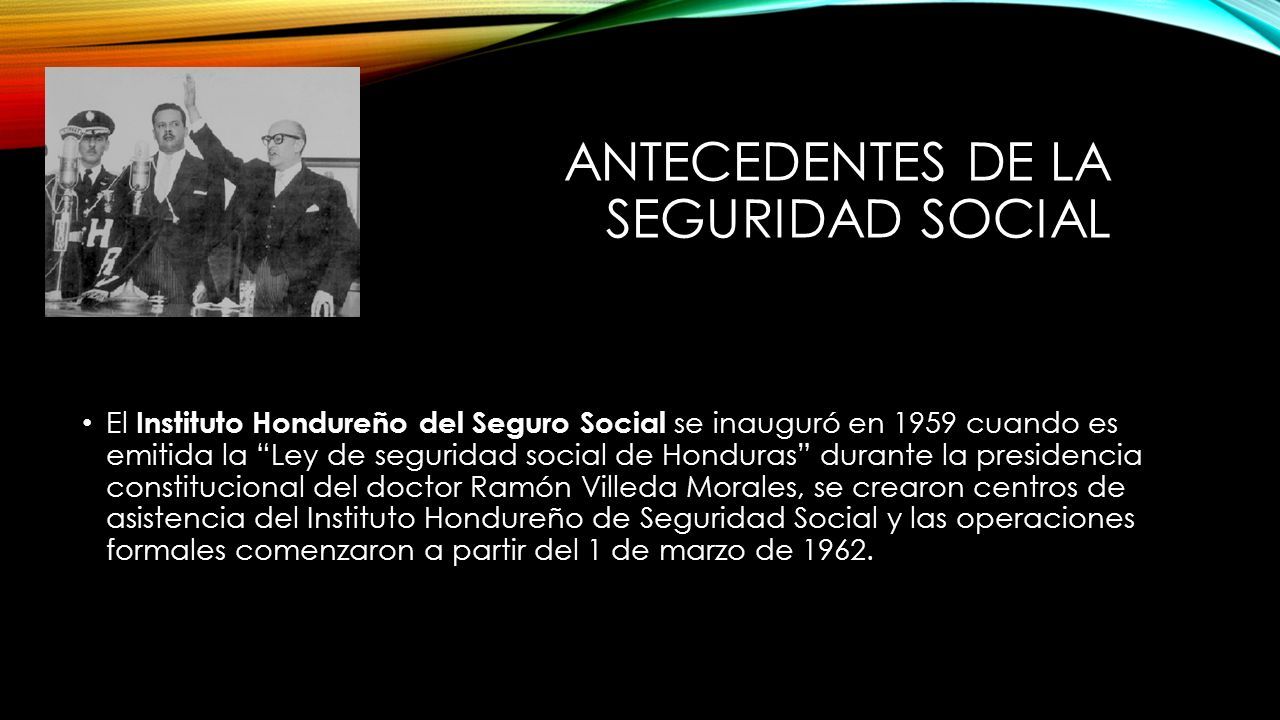 ANTECEDENTES DE LA SEGURIDAD SOCIAL

• El Instituto Hondureño del Seguro Social se inauguró en 1959 cuando es emitida la “Ley de seguridad social de Honduras” durante la presidencia constitucional del doctor Ramón Villeda Morales, se crearon centros de asistencia del Instituto Hondureño de Seguridad Social y las operaciones formales comenzaron a partir del 1 de marzo de 1962.